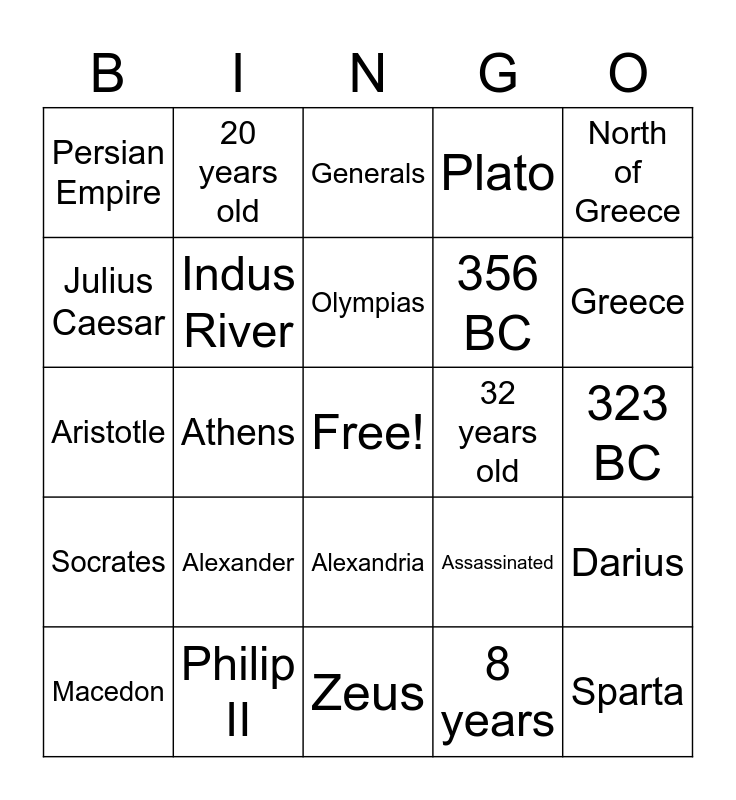 | B | I | N | G | O |
|---|---|---|---|---|
| Persian Empire | 20 years old | Generals | Plato | North of Greece |
| Julius Caesar | Indus River | Olympias | 356 BC | Greece |
| Aristotle | Athens | Free! | 32 years old | 323 BC |
| Socrates | Alexander | Alexandria | Assassinated | Darius |
| Macedon | Philip II | Zeus | 8 years | Sparta |